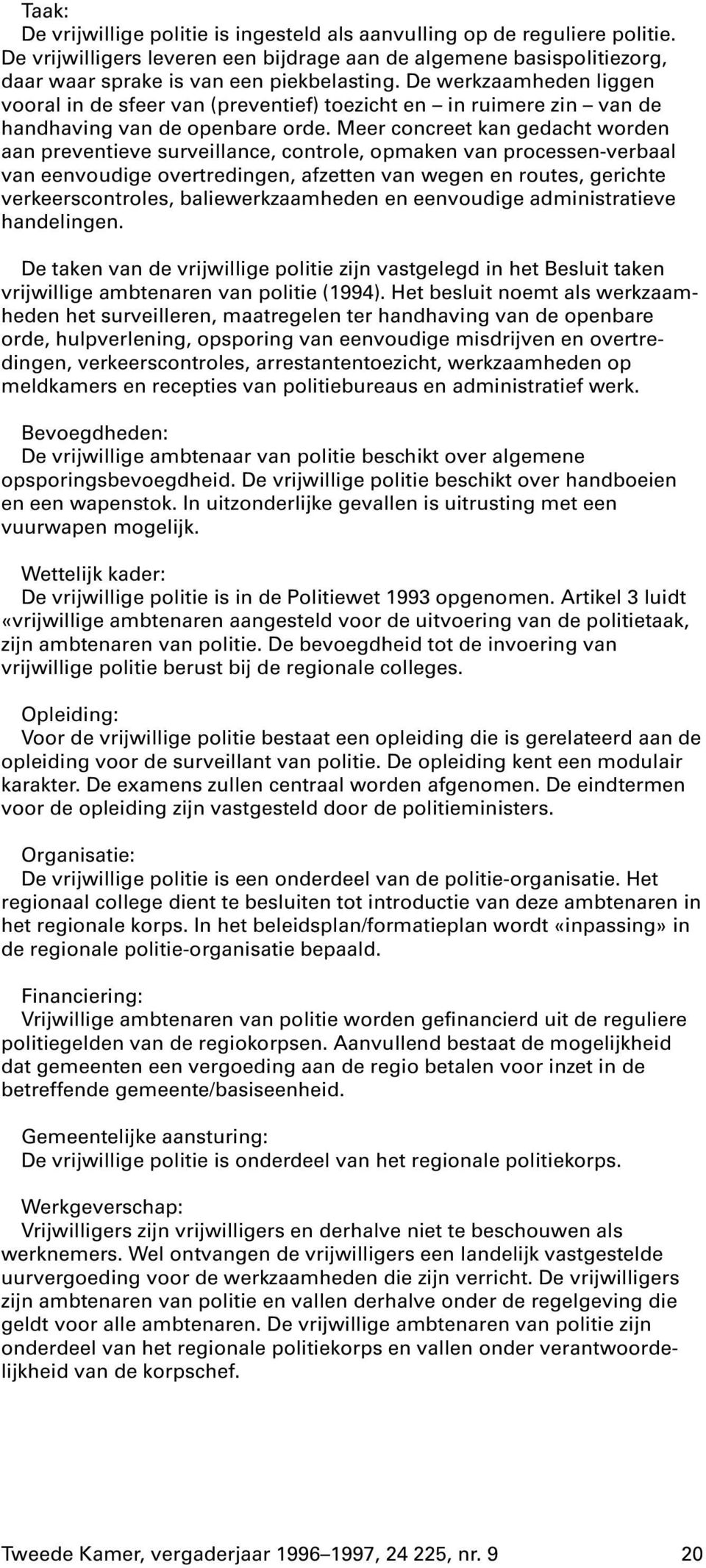 Taak:
De vrijwillige politie is ingesteld als aanvulling op de reguliere politie. De vrijwilligers leveren een bijdrage aan de algemene basispolitiezorg, daar waar sprake is van een piekbelasting. De werkzaamheden liggen vooral in de sfeer van (preventief) toezicht en – in ruimere zin – van de handhaving van de openbare orde. Meer concreet kan gedacht worden aan preventieve surveillance, controle, opmaken van processen-verbaal van eenvoudige overtredingen, afzetten van wegen en routes, gerichte verkeerscontroles, baliewerkzaamheden en eenvoudige administratieve handelingen.

De taken van de vrijwillige politie zijn vastgelegd in het Besluit taken vrijwillige ambtenaren van politie (1994). Het besluit noemt als werkzaamheden het surveilleren, maatregelen ter handhaving van de openbare orde, hulpverlening, opsporing van eenvoudige misdrijven en overtredingen, verkeerscontroles, arrestantentoezicht, werkzaamheden op meldkamers en recepties van politiebureaus en administratief werk.

Bevoegdheden:
De vrijwillige ambtenaar van politie beschikt over algemene opsporingsbevoegdheid. De vrijwillige politie beschikt over handboeien en een wapenstok. In uitzonderlijke gevallen is uitrusting met een vuurwapen mogelijk.

Wettelijk kader:
De vrijwillige politie is in de Politiewet 1993 opgenomen. Artikel 3 luidt «vrijwillige ambtenaren aangesteld voor de uitvoering van de politietaak, zijn ambtenaren van politie. De bevoegdheid tot de invoering van vrijwillige politie berust bij de regionale colleges.

Opleiding:
Voor de vrijwillige politie bestaat een opleiding die is gerelateerd aan de opleiding voor de surveillant van politie. De opleiding kent een modulair karakter. De examens zullen centraal worden afgenomen. De eindtermen voor de opleiding zijn vastgesteld door de politieministers.

Organisatie:
De vrijwillige politie is een onderdeel van de politie-organisatie. Het regionaal college dient te besluiten tot introductie van deze ambtenaren in het regionale korps. In het beleidsplan/formatieplan wordt «inpassing» in de regionale politie-organisatie bepaald.

Financiering:
Vrijwillige ambtenaren van politie worden gefinancierd uit de reguliere politiegelden van de regiokorpsen. Aanvullend bestaat de mogelijkheid dat gemeenten een vergoeding aan de regio betalen voor inzet in de betreffende gemeente/basiseenheid.

Gemeentelijke aansturing:
De vrijwillige politie is onderdeel van het regionale politiekorps.

Werkgeverschap:
Vrijwilligers zijn vrijwilligers en derhalve niet te beschouwen als werknemers. Wel ontvangen de vrijwilligers een landelijk vastgestelde uurvergoeding voor de werkzaamheden die zijn verricht. De vrijwilligers zijn ambtenaren van politie en vallen derhalve onder de regelgeving die geldt voor alle ambtenaren. De vrijwillige ambtenaren van politie zijn onderdeel van het regionale politiekorps en vallen onder verantwoordelijkheid van de korpschef.

Tweede Kamer, vergaderjaar 1996–1997, 24 225, nr. 9 20